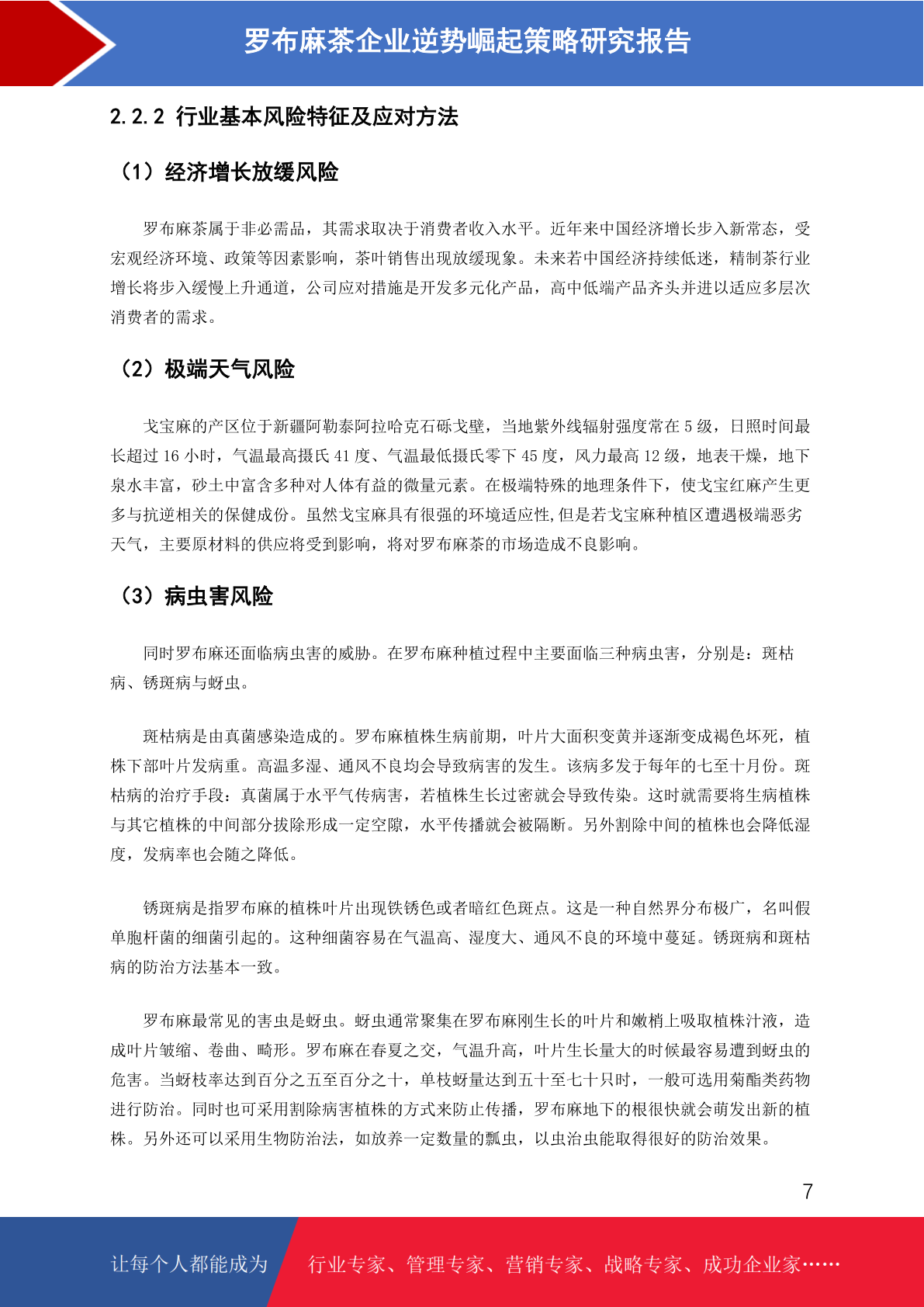 罗布麻茶企业逆势崛起策略研究报告

2.2.2 行业基本风险特征及应对方法

（1）经济增长放缓风险

罗布麻茶属于非必需品，其需求取决于消费者收入水平。近年来中国经济增长步入新常态，受宏观经济环境、政策等因素影响，茶叶销售出现放缓现象。未来若中国经济持续低迷，精制茶行业增长将步入缓慢上升通道，公司应对措施是开发多元化产品，高中低端产品齐头并进以适应多层次消费者的需求。

（2）极端天气风险

戈宝麻的产区位于新疆阿勒泰阿拉哈克石砾戈壁，当地紫外线辐射强度常在 5 级，日照时间最长超过 16 小时，气温最高摄氏 41 度、气温最低摄氏零下 45 度，风力最高 12 级，地表干燥，地下泉水丰富，砂土中富含多种对人体有益的微量元素。在极端特殊的地理条件下，使戈宝红麻产生更多与抗逆相关的保健成份。虽然戈宝麻具有很强的环境适应性,但是若戈宝麻种植区遭遇极端恶劣天气，主要原材料的供应将受到影响，将对罗布麻茶的市场造成不良影响。

（3）病虫害风险

同时罗布麻还面临病虫害的威胁。在罗布麻种植过程中主要面临三种病虫害，分别是：斑枯病、锈斑病与蚜虫。

斑枯病是由真菌感染造成的。罗布麻植株生病前期，叶片大面积变黄并逐渐变成褐色坏死，植株下部叶片发病重。高温多湿、通风不良均会导致病害的发生。该病多发于每年的七至十月份。斑枯病的治疗手段：真菌属于水平气传病害，若植株生长过密就会导致传染。这时就需要将生病植株与其它植株的中间部分拔除形成一定空隙，水平传播就会被隔断。另外割除中间的植株也会降低湿度，发病率也会随之降低。

锈斑病是指罗布麻的植株叶片出现铁锈色或者暗红色斑点。这是一种自然界分布极广，名叫假单胞杆菌的细菌引起的。这种细菌容易在气温高、湿度大、通风不良的环境中蔓延。锈斑病和斑枯病的防治方法基本一致。

罗布麻最常见的害虫是蚜虫。蚜虫通常聚集在罗布麻刚生长的叶片和嫩梢上吸取植株汁液，造成叶片皱缩、卷曲、畸形。罗布麻在春夏之交，气温升高，叶片生长量大的时候最容易遭到蚜虫的危害。当蚜枝率达到百分之五至百分之十，单枝蚜量达到五十至七十只时，一般可选用菊酯类药物进行防治。同时也可采用割除病害植株的方式来防止传播，罗布麻地下的根很快就会萌发出新的植株。另外还可以采用生物防治法，如放养一定数量的瓢虫，以虫治虫能取得很好的防治效果。

7

让每个人都能成为　行业专家、管理专家、营销专家、战略专家、成功企业家……